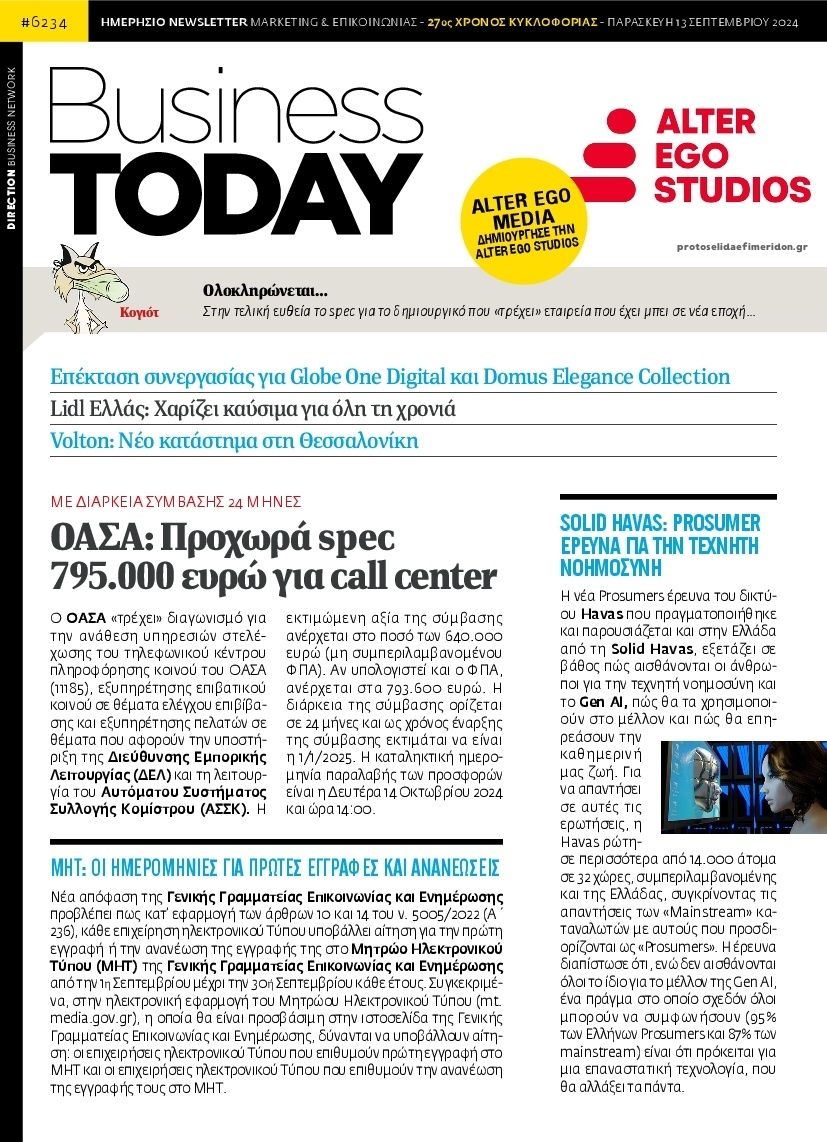 #6234 ΗΜΕΡΗΣΙΟ NEWSLETTER MARKETING & ΕΠΙΚΟΙΝΩΝΙΑΣ - 27ος ΧΡΟΝΟΣ ΚΥΚΛΟΦΟΡΙΑΣ - ΠΑΡΑΣΚΕΥΗ 13 ΣΕΠΤΕΜΒΡΙΟΥ 2024

DIRECTION BUSINESS NETWORK

Business TODAY

ALTER EGO MEDIA ΔΗΜΙΟΥΡΓΗΣΕ ΤΗΝ ALTER EGO STUDIOS

ALTER EGO STUDIOS

protoselidaefimeridon.gr

Κογιότ

Ολοκληρώνεται...
Στην τελική ευθεία το spec για το δημιουργικό που «τρέχει» εταιρεία που έχει μπει σε νέα εποχή...

Επέκταση συνεργασίας για Globe One Digital και Domus Elegance Collection

Lidl Ελλάς: Χαρίζει καύσιμα για όλη τη χρονιά

Volton: Νέο κατάστημα στη Θεσσαλονίκη

ΜΕ ΔΙΑΡΚΕΙΑ ΣΥΜΒΑΣΗΣ 24 ΜΗΝΕΣ

ΟΑΣΑ: Προχωρά spec 795.000 ευρώ για call center

Ο ΟΑΣΑ «τρέχει» διαγωνισμό για την ανάθεση υπηρεσιών στελέχωσης του τηλεφωνικού κέντρου πληροφόρησης κοινού του ΟΑΣΑ (11185), εξυπηρέτησης επιβατικού κοινού σε θέματα ελέγχου επιβίβασης και εξυπηρέτησης πελατών σε θέματα που αφορούν την υποστήριξη της Διεύθυνσης Εμπορικής Λειτουργίας (ΔΕΛ) και τη λειτουργία του Αυτόματου Συστήματος Συλλογής Κομίστρου (ΑΣΣΚ). Η εκτιμώμενη αξία της σύμβασης ανέρχεται στο ποσό των 640.000 ευρώ (μη συμπεριλαμβανομένου ΦΠΑ). Αν υπολογιστεί και ο ΦΠΑ, ανέρχεται στα 793.600 ευρώ. Η διάρκεια της σύμβασης ορίζεται σε 24 μήνες και ως χρόνος έναρξης της σύμβασης εκτιμάται να είναι η 1/1/2025. Η καταληκτική ημερομηνία παραλαβής των προσφορών είναι η Δευτέρα 14 Οκτωβρίου 2024 και ώρα 14:00.

ΜΗΤ: ΟΙ ΗΜΕΡΟΜΗΝΙΕΣ ΓΙΑ ΠΡΩΤΕΣ ΕΓΓΡΑΦΕΣ ΚΑΙ ΑΝΑΝΕΩΣΕΙΣ

Νέα απόφαση της Γενικής Γραμματείας Επικοινωνίας και Ενημέρωσης προβλέπει πως κατ' εφαρμογή των άρθρων 10 και 14 του ν. 5005/2022 (Α΄ 236), κάθε επιχείρηση ηλεκτρονικού Τύπου υποβάλλει αίτηση για την πρώτη εγγραφή ή την ανανέωση της εγγραφής της στο Μητρώο Ηλεκτρονικού Τύπου (ΜΗΤ) της Γενικής Γραμματείας Επικοινωνίας και Ενημέρωσης από την 1η Σεπτεμβρίου μέχρι την 30ή Σεπτεμβρίου κάθε έτους. Συγκεκριμένα, στην ηλεκτρονική εφαρμογή του Μητρώου Ηλεκτρονικού Τύπου (mt.media.gov.gr), η οποία θα είναι προσβάσιμη στην ιστοσελίδα της Γενικής Γραμματείας Επικοινωνίας και Ενημέρωσης, δύνανται να υποβάλλουν αίτηση: οι επιχειρήσεις ηλεκτρονικού Τύπου που επιθυμούν πρώτη εγγραφή στο ΜΗΤ και οι επιχειρήσεις ηλεκτρονικού Τύπου που επιθυμούν την ανανέωση της εγγραφής τους στο ΜΗΤ.

SOLID HAVAS: PROSUMER ΕΡΕΥΝΑ ΓΙΑ ΤΗΝ ΤΕΧΝΗΤΗ ΝΟΗΜΟΣΥΝΗ

Η νέα Prosumers έρευνα του δικτύου Havas που πραγματοποιήθηκε και παρουσιάζεται και στην Ελλάδα από τη Solid Havas, εξετάζει σε βάθος πώς αισθάνονται οι άνθρωποι για την τεχνητή νοημοσύνη και το Gen AI, πώς θα τα χρησιμοποιούν στο μέλλον και πώς θα επηρεάσουν την καθημερινή μας ζωή. Για να απαντήσει σε αυτές τις ερωτήσεις, η Havas ρώτησε περισσότερα από 14.000 άτομα σε 32 χώρες, συμπεριλαμβανομένης και της Ελλάδας, συγκρίνοντας τις απαντήσεις των «Mainstream» καταναλωτών με αυτούς που προσδιορίζονται ως «Prosumers». Η έρευνα διαπίστωσε ότι, ενώ δεν αισθάνονται όλοι το ίδιο για το μέλλον της Gen AI, ένα πράγμα στο οποίο σχεδόν όλοι μπορούν να συμφωνήσουν (95% των Ελλήνων Prosumers και 87% των mainstream) είναι ότι πρόκειται για μια επαναστατική τεχνολογία, που θα αλλάξει τα πάντα.